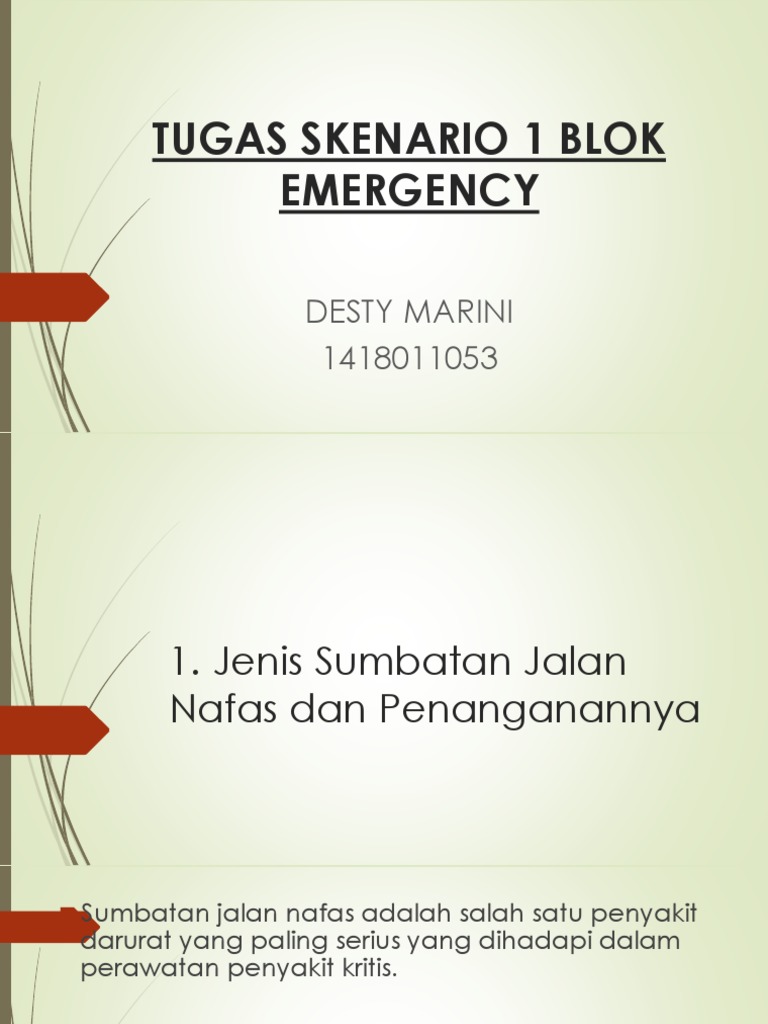 TUGAS SKENARIO 1 BLOK EMERGENCY

DESTY MARINI
1418011053

1. Jenis Sumbatan Jalan Nafas dan Penanganannya

Sumbatan jalan nafas adalah salah satu penyakit darurat yang paling serius yang dihadapi dalam perawatan penyakit kritis.